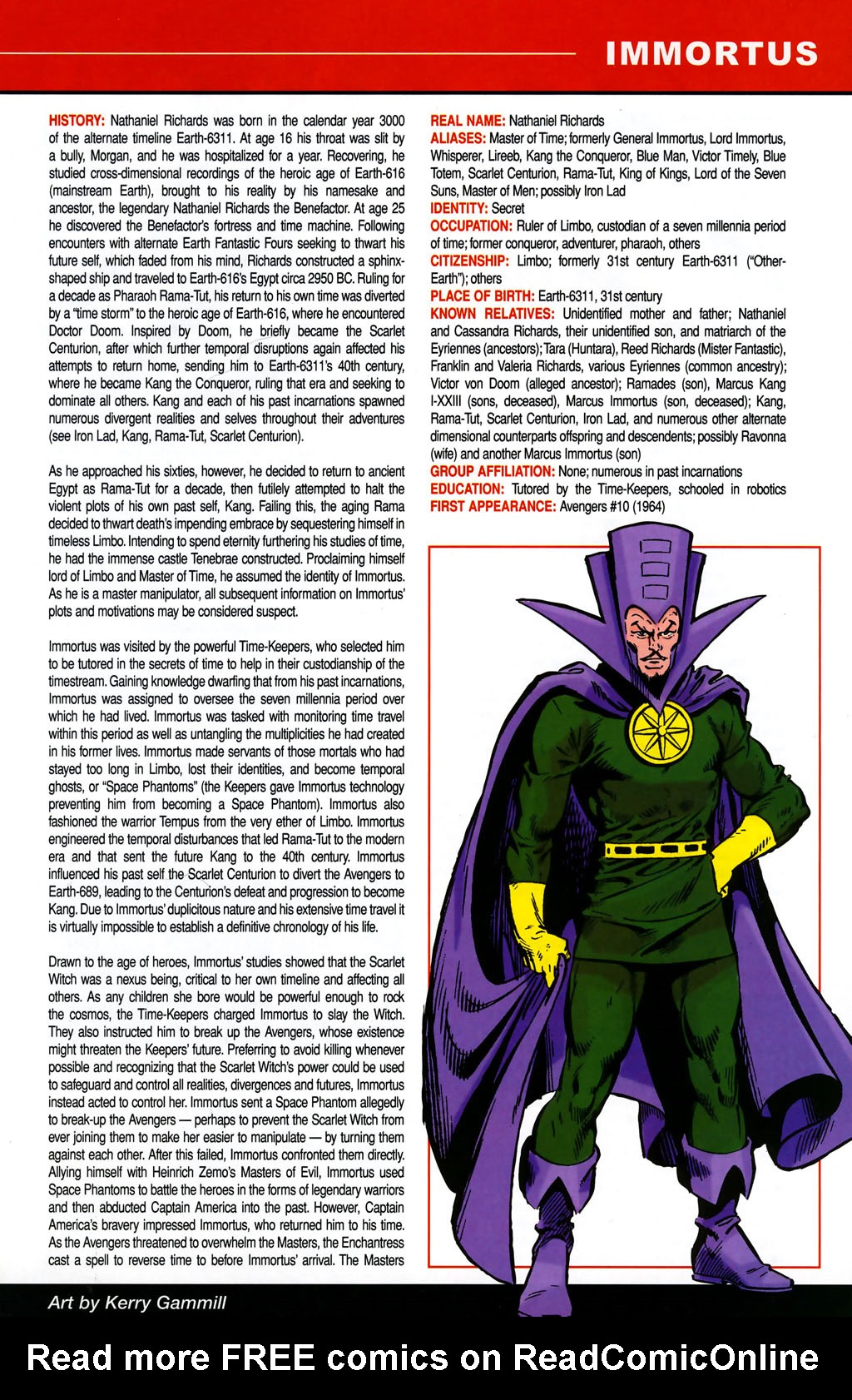 IMMORTUS

HISTORY: Nathaniel Richards was born in the calendar year 3000 of the alternate timeline Earth-6311. At age 16 his throat was slit by a bully, Morgan, and he was hospitalized for a year. Recovering, he studied cross-dimensional recordings of the heroic age of Earth-616 (mainstream Earth), brought to his reality by his namesake and ancestor, the legendary Nathaniel Richards the Benefactor. At age 25 he discovered the Benefactor's fortress and time machine. Following encounters with alternate Earth Fantastic Fours seeking to thwart his future self, which faded from his mind, Richards constructed a sphinx-shaped ship and traveled to Earth-616's Egypt circa 2950 BC. Ruling for a decade as Pharaoh Rama-Tut, his return to his own time was diverted by a "time storm" to the heroic age of Earth-616, where he encountered Doctor Doom. Inspired by Doom, he briefly became the Scarlet Centurion, after which further temporal disruptions again affected his attempts to return home, sending him to Earth-6311's 40th century, where he became Kang the Conqueror, ruling that era and seeking to dominate all others. Kang and each of his past incarnations spawned numerous divergent realities and selves throughout their adventures (see Iron Lad, Kang, Rama-Tut, Scarlet Centurion).

As he approached his sixties, however, he decided to return to ancient Egypt as Rama-Tut for a decade, then futilely attempted to halt the violent plots of his own past self, Kang. Failing this, the aging Rama decided to thwart death's impending embrace by sequestering himself in timeless Limbo. Intending to spend eternity furthering his studies of time, he had the immense castle Tenebrae constructed. Proclaiming himself lord of Limbo and Master of Time, he assumed the identity of Immortus. As he is a master manipulator, all subsequent information on Immortus' plots and motivations may be considered suspect.

Immortus was visited by the powerful Time-Keepers, who selected him to be tutored in the secrets of time to help in their custodianship of the timestream. Gaining knowledge dwarfing that from his past incarnations, Immortus was assigned to oversee the seven millennia period over which he had lived. Immortus was tasked with monitoring time travel within this period as well as untangling the multiplicities he had created in his former lives. Immortus made servants of those mortals who had stayed too long in Limbo, lost their identities, and become temporal ghosts, or "Space Phantoms" (the Keepers gave Immortus technology preventing him from becoming a Space Phantom). Immortus also fashioned the warrior Tempus from the very ether of Limbo. Immortus engineered the temporal disturbances that led Rama-Tut to the modern era and that sent the future Kang to the 40th century. Immortus influenced his past self the Scarlet Centurion to divert the Avengers to Earth-689, leading to the Centurion's defeat and progression to become Kang. Due to Immortus' duplicitous nature and his extensive time travel it is virtually impossible to establish a definitive chronology of his life.

Drawn to the age of heroes, Immortus' studies showed that the Scarlet Witch was a nexus being, critical to her own timeline and affecting all others. As any children she bore would be powerful enough to rock the cosmos, the Time-Keepers charged Immortus to slay the Witch. They also instructed him to break up the Avengers, whose existence might threaten the Keepers' future. Preferring to avoid killing whenever possible and recognizing that the Scarlet Witch's power could be used to safeguard and control all realities, divergences and futures, Immortus instead acted to control her. Immortus sent a Space Phantom allegedly to break-up the Avengers — perhaps to prevent the Scarlet Witch from ever joining them to make her easier to manipulate — by turning them against each other. After this failed, Immortus confronted them directly. Allying himself with Heinrich Zemo's Masters of Evil, Immortus used Space Phantoms to battle the heroes in the forms of legendary warriors and then abducted Captain America into the past. However, Captain America's bravery impressed Immortus, who returned him to his time. As the Avengers threatened to overwhelm the Masters, the Enchantress cast a spell to reverse time to before Immortus' arrival. The Masters

REAL NAME: Nathaniel Richards
ALIASES: Master of Time; formerly General Immortus, Lord Immortus, Whisperer, Lireeb, Kang the Conqueror, Blue Man, Victor Timely, Blue Totem, Scarlet Centurion, Rama-Tut, King of Kings, Lord of the Seven Suns, Master of Men; possibly Iron Lad
IDENTITY: Secret
OCCUPATION: Ruler of Limbo, custodian of a seven millennia period of time; former conqueror, adventurer, pharaoh, others
CITIZENSHIP: Limbo; formerly 31st century Earth-6311 ("Other-Earth"); others
PLACE OF BIRTH: Earth-6311, 31st century
KNOWN RELATIVES: Unidentified mother and father; Nathaniel and Cassandra Richards, their unidentified son, and matriarch of the Eyriennes (ancestors); Tara (Huntara), Reed Richards (Mister Fantastic), Franklin and Valeria Richards, various Eyriennes (common ancestry); Victor von Doom (alleged ancestor); Ramades (son), Marcus Kang I-XXIII (sons, deceased), Marcus Immortus (son, deceased); Kang, Rama-Tut, Scarlet Centurion, Iron Lad, and numerous other alternate dimensional counterparts offspring and descendents; possibly Ravonna (wife) and another Marcus Immortus (son)
GROUP AFFILIATION: None; numerous in past incarnations
EDUCATION: Tutored by the Time-Keepers, schooled in robotics
FIRST APPEARANCE: Avengers #10 (1964)

Art by Kerry Gammill

Read more FREE comics on ReadComicOnline